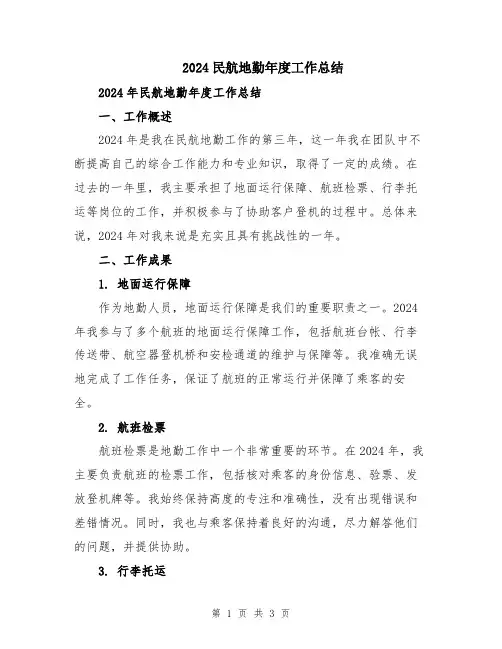 2024 民航地勤年度工作总结

2024 年民航地勤年度工作总结

一、工作概述

2024 年是我在民航地勤工作的第三年，这一年我在团队中不断提高自己的综合工作能力和专业知识，取得了一定的成绩。在过去的一年里，我主要承担了地面运行保障、航班检票、行李托运等岗位的工作，并积极参与了协助客户登机的过程中。总体来说，2024 年对我来说是充实且具有挑战性的一年。

二、工作成果

1. 地面运行保障

作为地勤人员，地面运行保障是我们的重要职责之一。2024 年我参与了多个航班的地面运行保障工作，包括航班台帐、行李传送带、航空器登机桥和安检通道的维护与保障等。我准确无误地完成了工作任务，保证了航班的正常运行并保障了乘客的安全。

2. 航班检票

航班检票是地勤工作中一个非常重要的环节。在 2024 年，我主要负责航班的检票工作，包括核对乘客的身份信息、验票、发放登机牌等。我始终保持高度的专注和准确性，没有出现错误和差错情况。同时，我也与乘客保持着良好的沟通，尽力解答他们的问题，并提供协助。

3. 行李托运

第 1 页 共 3 页